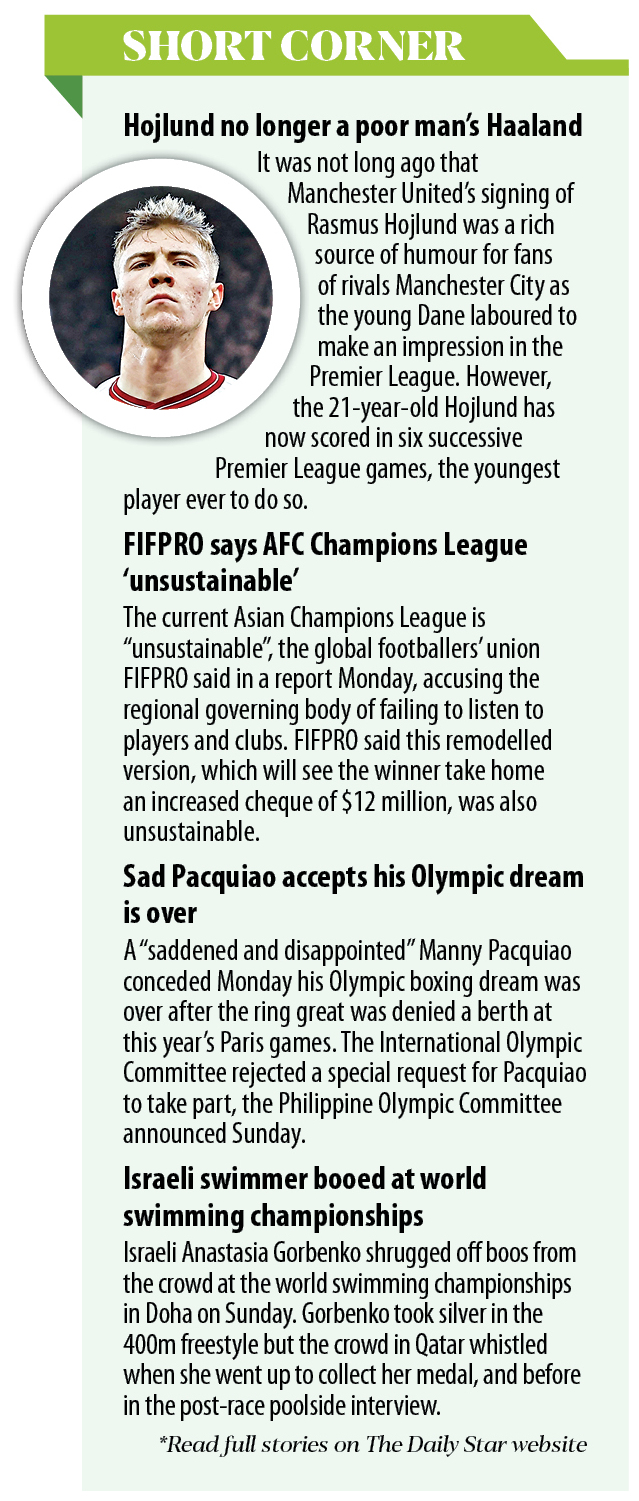 SHORT CORNER

Hojlund no longer a poor man's Haaland

It was not long ago that Manchester United's signing of Rasmus Hojlund was a rich source of humour for fans of rivals Manchester City as the young Dane laboured to make an impression in the Premier League. However, the 21-year-old Hojlund has now scored in six successive Premier League games, the youngest player ever to do so.

FIFPRO says AFC Champions League 'unsustainable'

The current Asian Champions League is "unsustainable", the global footballers' union FIFPRO said in a report Monday, accusing the regional governing body of failing to listen to players and clubs. FIFPRO said this remodelled version, which will see the winner take home an increased cheque of $12 million, was also unsustainable.

Sad Pacquiao accepts his Olympic dream is over

A "saddened and disappointed" Manny Pacquiao conceded Monday his Olympic boxing dream was over after the ring great was denied a berth at this year's Paris games. The International Olympic Committee rejected a special request for Pacquiao to take part, the Philippine Olympic Committee announced Sunday.

Israeli swimmer booed at world swimming championships

Israeli Anastasia Gorbenko shrugged off boos from the crowd at the world swimming championships in Doha on Sunday. Gorbenko took silver in the 400m freestyle but the crowd in Qatar whistled when she went up to collect her medal, and before in the post-race poolside interview.

*Read full stories on The Daily Star website